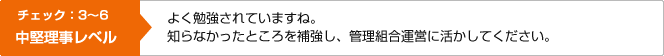 チェック：3〜6
中堅理事レベル

よく勉強されていますね。
知らなかったところを補強し、管理組合運営に活かしてください。